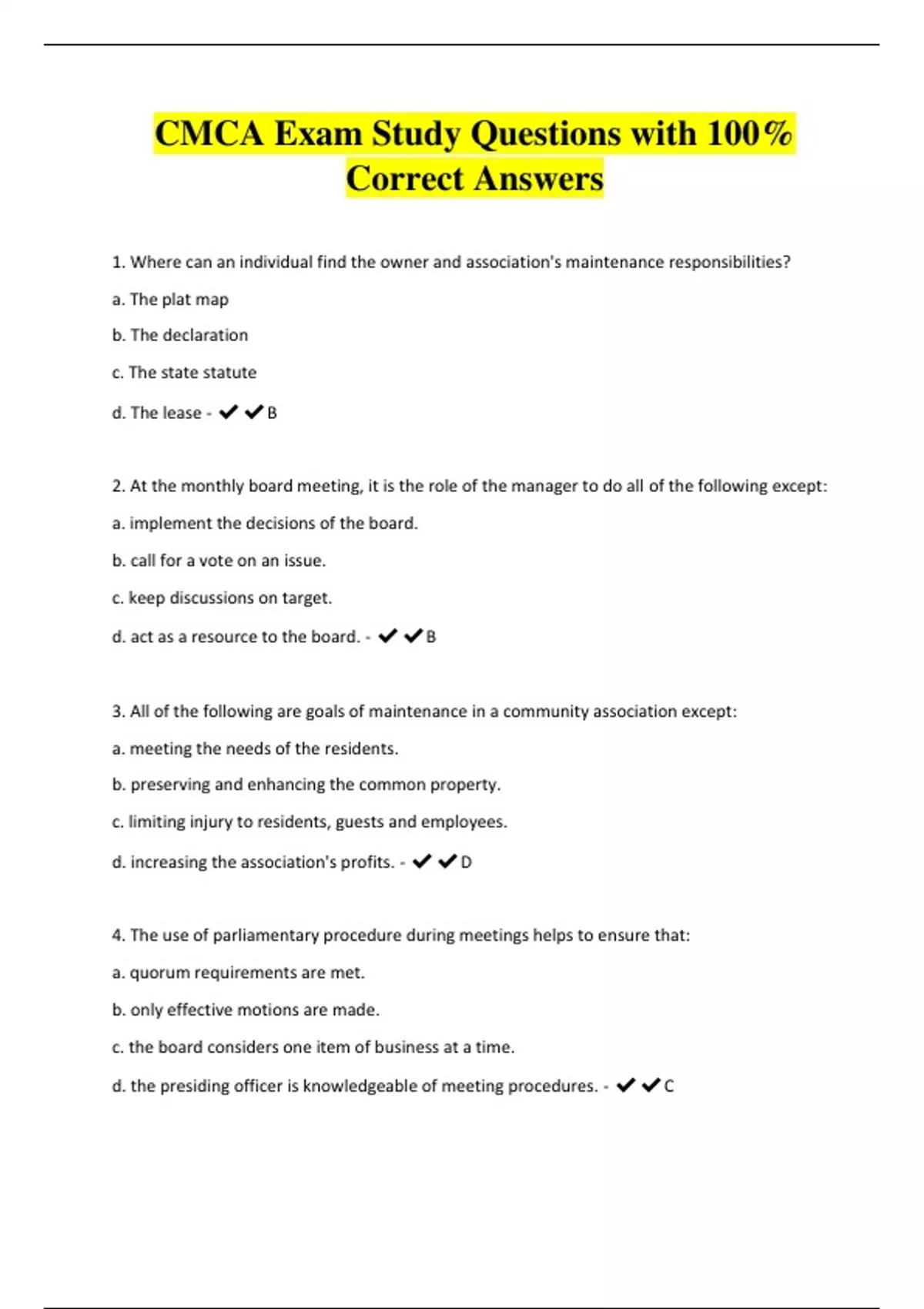 CMCA Exam Study Questions with 100% Correct Answers

1. Where can an individual find the owner and association's maintenance responsibilities?

a. The plat map

b. The declaration

c. The state statute

d. The lease - ✔✔B

2. At the monthly board meeting, it is the role of the manager to do all of the following except:

a. implement the decisions of the board.

b. call for a vote on an issue.

c. keep discussions on target.

d. act as a resource to the board. - ✔✔B

3. All of the following are goals of maintenance in a community association except:

a. meeting the needs of the residents.

b. preserving and enhancing the common property.

c. limiting injury to residents, guests and employees.

d. increasing the association's profits. - ✔✔D

4. The use of parliamentary procedure during meetings helps to ensure that:

a. quorum requirements are met.

b. only effective motions are made.

c. the board considers one item of business at a time.

d. the presiding officer is knowledgeable of meeting procedures. - ✔✔C